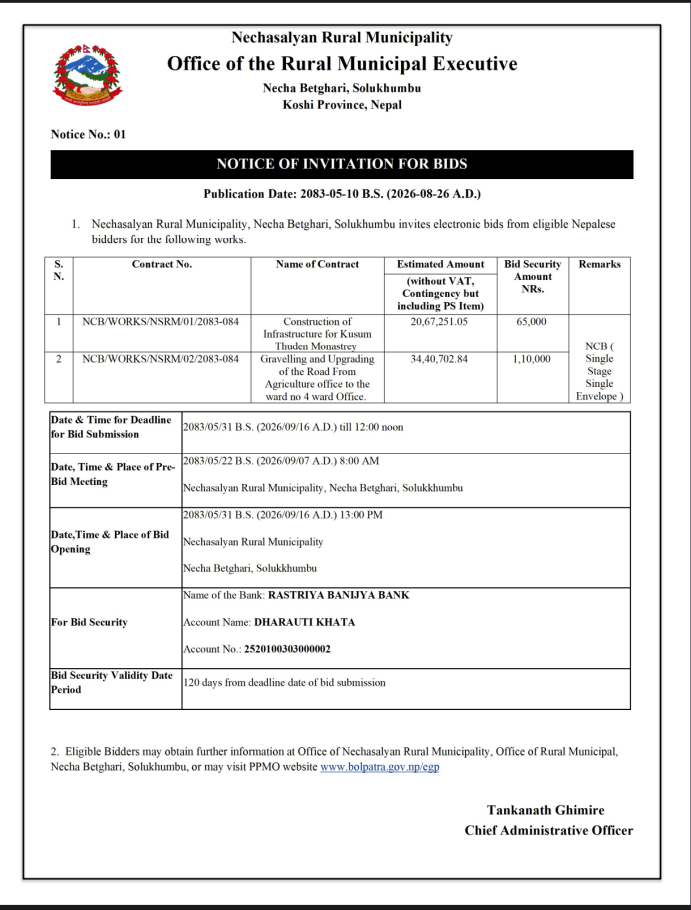 Nechasalyan Rural Municipality
Office of the Rural Municipal Executive
Necha Betghari, Solukhumbu
Koshi Province, Nepal

Notice No.: 01

NOTICE OF INVITATION FOR BIDS

Publication Date: 2083-05-10 B.S. (2026-08-26 A.D.)

1. Nechasalyan Rural Municipality, Necha Betghari, Solukhumbu invites electronic bids from eligible Nepalese bidders for the following works.

| S. N. | Contract No. | Name of Contract | Estimated Amount (without VAT, Contingency but including PS Item) | Bid Security Amount NRs. | Remarks |
|---|---|---|---|---|---|
| 1 | NCB/WORKS/NSRM/01/2083-084 | Construction of Infrastructure for Kusum Thuden Monastrey | 20,67,251.05 | 65,000 | NCB ( Single Stage Single Envelope ) |
| 2 | NCB/WORKS/NSRM/02/2083-084 | Gravelling and Upgrading of the Road From Agriculture office to the ward no 4 ward Office. | 34,40,702.84 | 1,10,000 | |

| | |
|---|---|
| Date & Time for Deadline for Bid Submission | 2083/05/31 B.S. (2026/09/16 A.D.) till 12:00 noon |
| Date, Time & Place of Pre-Bid Meeting | 2083/05/22 B.S. (2026/09/07 A.D.) 8:00 AM Nechasalyan Rural Municipality, Necha Betghari, Solukkhumbu |
| Date,Time & Place of Bid Opening | 2083/05/31 B.S. (2026/09/16 A.D.) 13:00 PM Nechasalyan Rural Municipality Necha Betghari, Solukkhumbu |
| For Bid Security | Name of the Bank: RASTRIYA BANIJYA BANK Account Name: DHARAUTI KHATA Account No.: 2520100303000002 |
| Bid Security Validity Date Period | 120 days from deadline date of bid submission |

2. Eligible Bidders may obtain further information at Office of Nechasalyan Rural Municipality, Office of Rural Municipal, Necha Betghari, Solukhumbu, or may visit PPMO website www.bolpatra.gov.np/egp

Tankanath Ghimire
Chief Administrative Officer